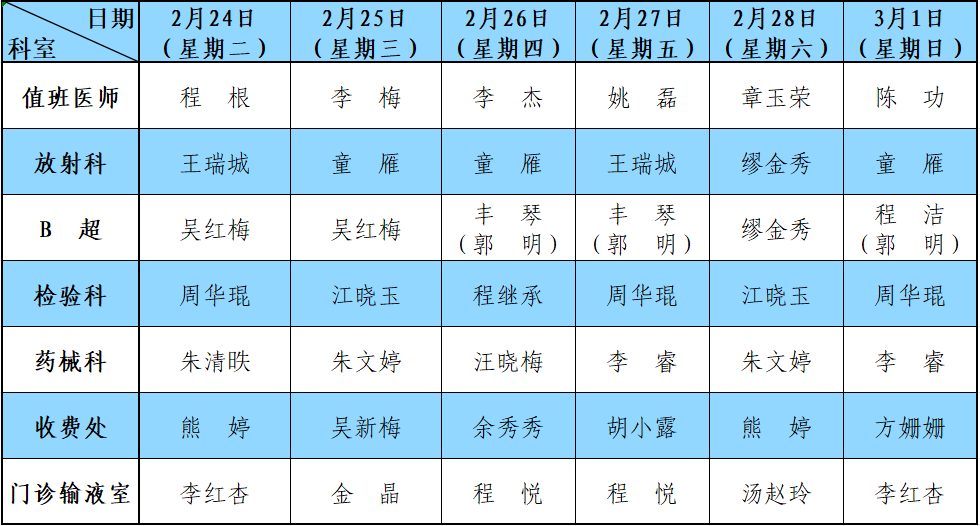 | 日期 科室 | 2月24日（星期二） | 2月25日（星期三） | 2月26日（星期四） | 2月27日（星期五） | 2月28日（星期六） | 3月1日（星期日） |
|---|---|---|---|---|---|---|
| 值班医师 | 程 根 | 李 梅 | 李 杰 | 姚 磊 | 章玉荣 | 陈 功 |
| 放射科 | 王瑞城 | 童 雁 | 童 雁 | 王瑞城 | 缪金秀 | 童 雁 |
| B 超 | 吴红梅 | 吴红梅 | 丰 琴（郭 明） | 丰 琴（郭 明） | 缪金秀 | 程 洁（郭 明） |
| 检验科 | 周华琨 | 江晓玉 | 程继承 | 周华琨 | 江晓玉 | 周华琨 |
| 药械科 | 朱清昳 | 朱文婷 | 汪晓梅 | 李 睿 | 朱文婷 | 李 睿 |
| 收费处 | 熊 婷 | 吴新梅 | 余秀秀 | 胡小露 | 熊 婷 | 方姗姗 |
| 门诊输液室 | 李红杏 | 金 晶 | 程 悦 | 程 悦 | 汤赵玲 | 李红杏 |